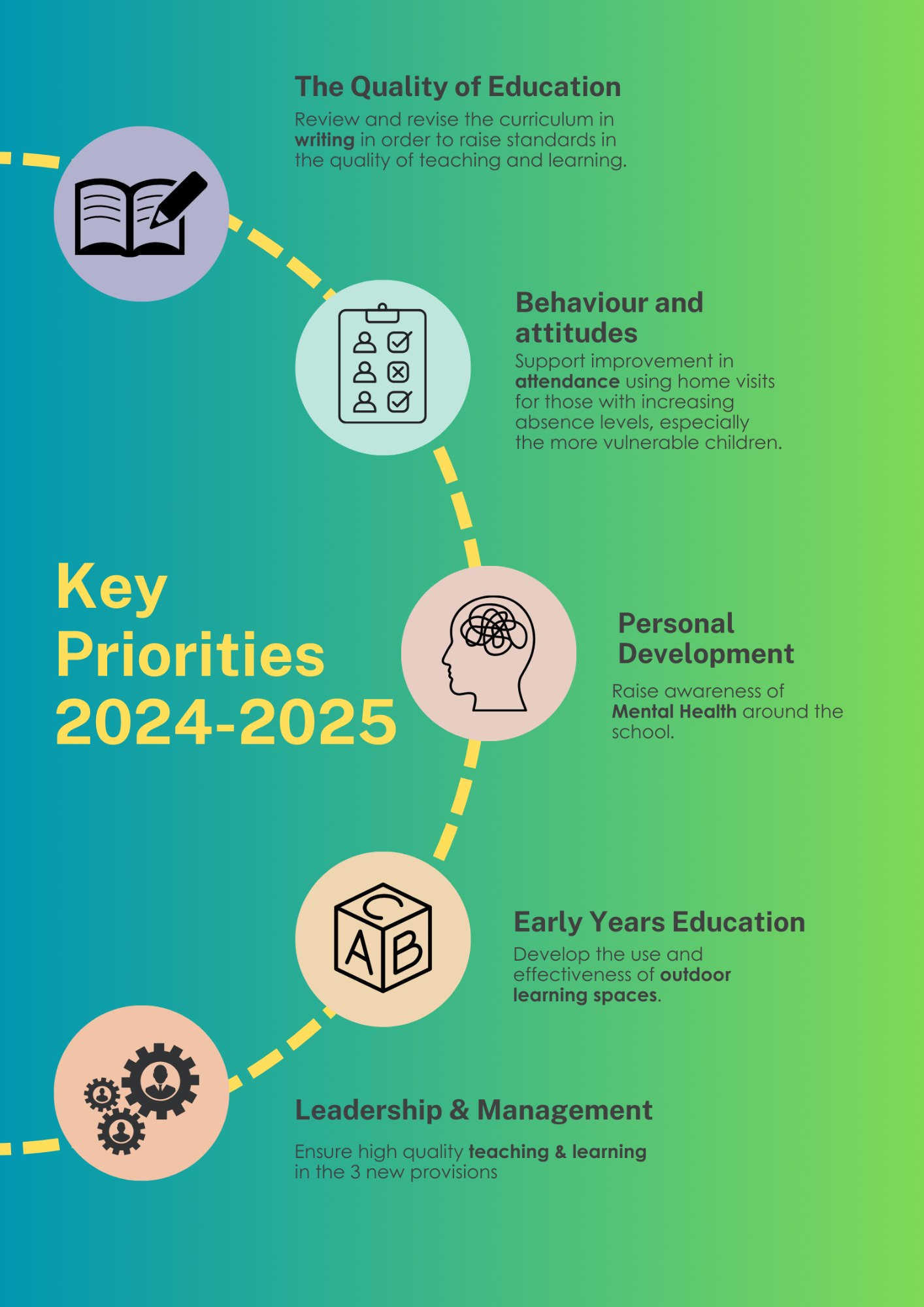 The Quality of Education

Review and revise the curriculum in writing in order to raise standards in the quality of teaching and learning.

Behaviour and attitudes

Support improvement in attendance using home visits for those with increasing absence levels, especially the more vulnerable children.

Key Priorities 2024-2025

Personal Development

Raise awareness of Mental Health around the school.

C A B

Early Years Education

Develop the use and effectiveness of outdoor learning spaces.

Leadership & Management

Ensure high quality teaching & learning in the 3 new provisions